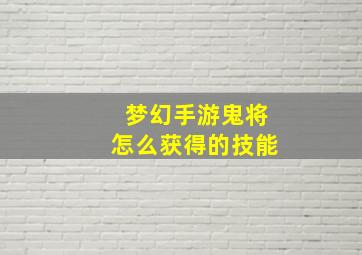 梦幻手游鬼将
怎么获得的技能